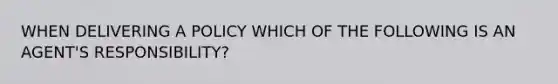 WHEN DELIVERING A POLICY WHICH OF THE FOLLOWING IS AN AGENT'S RESPONSIBILITY?